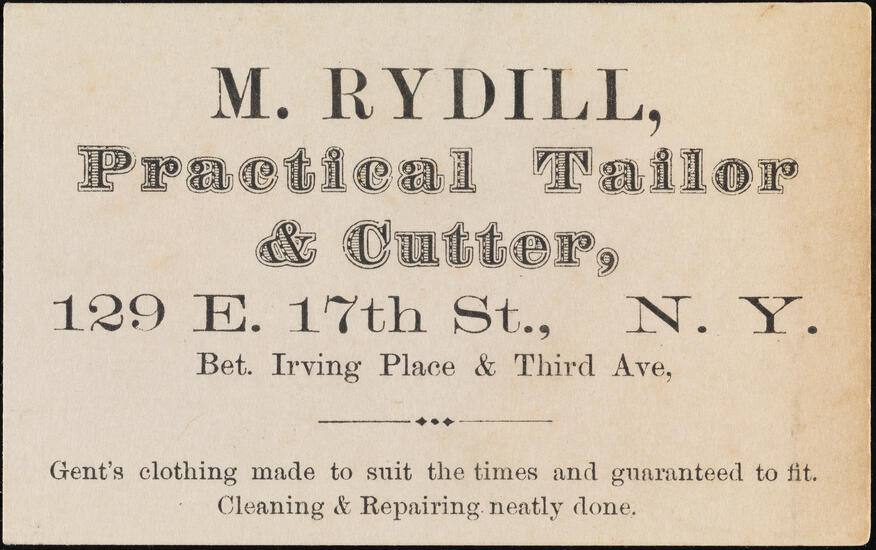 M. RYDILL,
Practical Tailor
& Cutter,
129 E. 17th St., N. Y.
Bet. Irving Place & Third Ave,

Gent's clothing made to suit the times and guaranteed to fit.
Cleaning & Repairing neatly done.